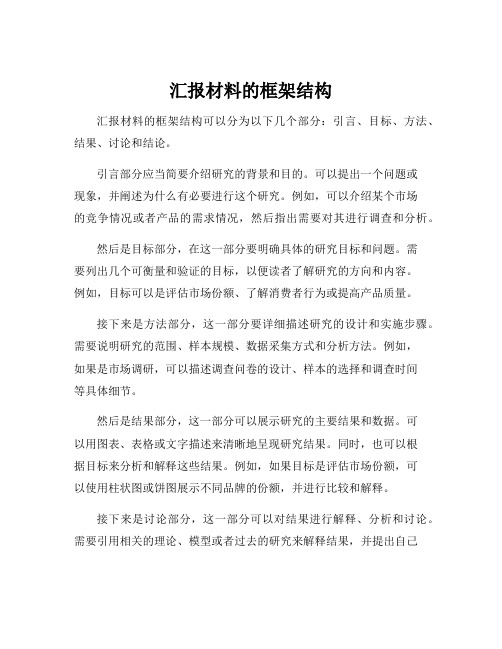 汇报材料的框架结构

汇报材料的框架结构可以分为以下几个部分：引言、目标、方法、结果、讨论和结论。

引言部分应当简要介绍研究的背景和目的。可以提出一个问题或现象，并阐述为什么有必要进行这个研究。例如，可以介绍某个市场的竞争情况或者产品的需求情况，然后指出需要对其进行调查和分析。

然后是目标部分，在这一部分要明确具体的研究目标和问题。需要列出几个可衡量和验证的目标，以便读者了解研究的方向和内容。例如，目标可以是评估市场份额、了解消费者行为或提高产品质量。

接下来是方法部分，这一部分要详细描述研究的设计和实施步骤。需要说明研究的范围、样本规模、数据采集方式和分析方法。例如，如果是市场调研，可以描述调查问卷的设计、样本的选择和调查时间等具体细节。

然后是结果部分，这一部分可以展示研究的主要结果和数据。可以用图表、表格或文字描述来清晰地呈现研究结果。同时，也可以根据目标来分析和解释这些结果。例如，如果目标是评估市场份额，可以使用柱状图或饼图展示不同品牌的份额，并进行比较和解释。

接下来是讨论部分，这一部分可以对结果进行解释、分析和讨论。需要引用相关的理论、模型或者过去的研究来解释结果，并提出自己